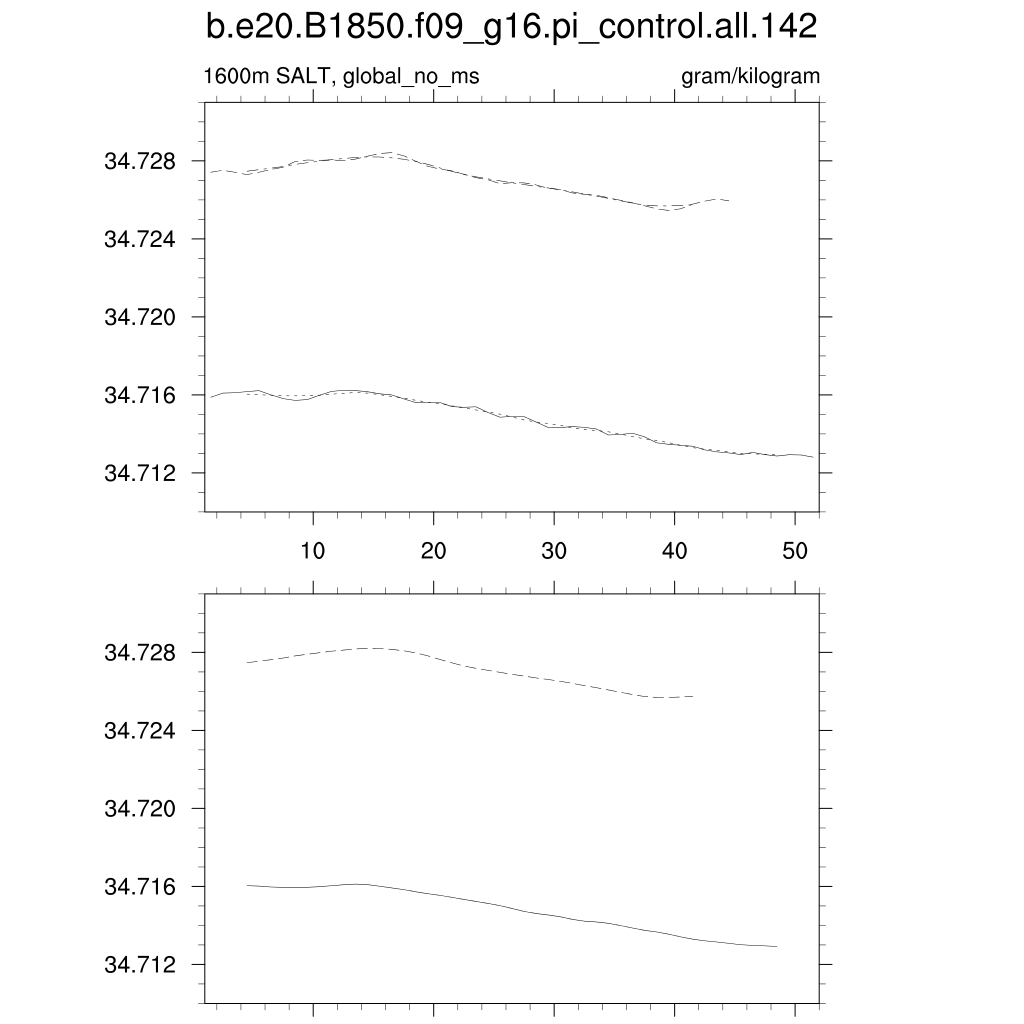 b.e20.B1850.f09_g16.pi_control.all.142

1600m SALT, global_no_ms

gram/kilogram

34.728
34.724
34.720
34.716
34.712

10 20 30 40 50

34.728
34.724
34.720
34.716
34.712